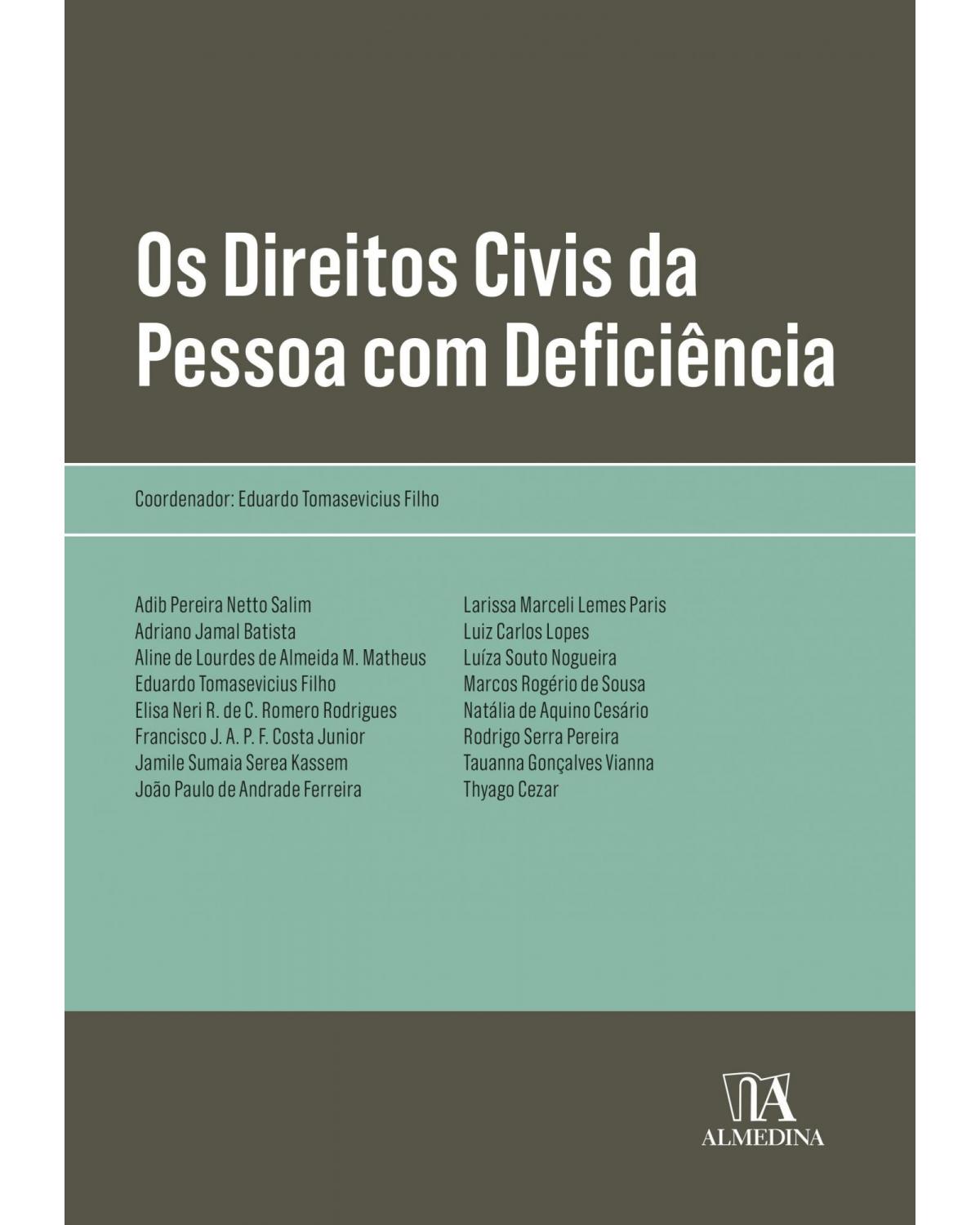 Os Direitos Civis da Pessoa com Deficiência

Coordenador: Eduardo Tomasevicius Filho

Adib Pereira Netto Salim
Adriano Jamal Batista
Aline de Lourdes de Almeida M. Matheus
Eduardo Tomasevicius Filho
Elisa Neri R. de C. Romero Rodrigues
Francisco J. A. P. F. Costa Junior
Jamile Sumaia Serea Kassem
João Paulo de Andrade Ferreira

Larissa Marceli Lemes Paris
Luiz Carlos Lopes
Luíza Souto Nogueira
Marcos Rogério de Sousa
Natália de Aquino Cesário
Rodrigo Serra Pereira
Tauanna Gonçalves Vianna
Thyago Cezar

ALMEDINA